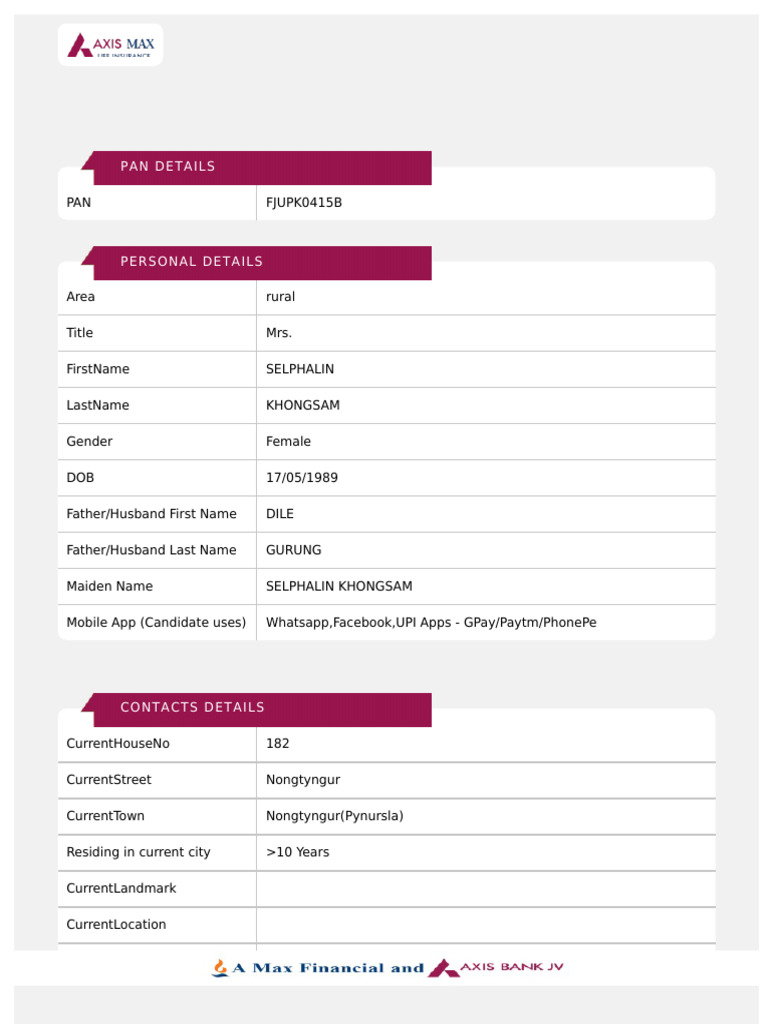 AXIS MAX
LIFE INSURANCE

PAN DETAILS

| PAN | FJUPK0415B |
|---|---|

PERSONAL DETAILS

| Area | rural |
|---|---|
| Title | Mrs. |
| FirstName | SELPHALIN |
| LastName | KHONGSAM |
| Gender | Female |
| DOB | 17/05/1989 |
| Father/Husband First Name | DILE |
| Father/Husband Last Name | GURUNG |
| Maiden Name | SELPHALIN KHONGSAM |
| Mobile App (Candidate uses) | Whatsapp,Facebook,UPI Apps - GPay/Paytm/PhonePe |

CONTACTS DETAILS

| CurrentHouseNo | 182 |
|---|---|
| CurrentStreet | Nongtyngur |
| CurrentTown | Nongtyngur(Pynursla) |
| Residing in current city | >10 Years |
| CurrentLandmark | |
| CurrentLocation | |

A Max Financial and AXIS BANK JV